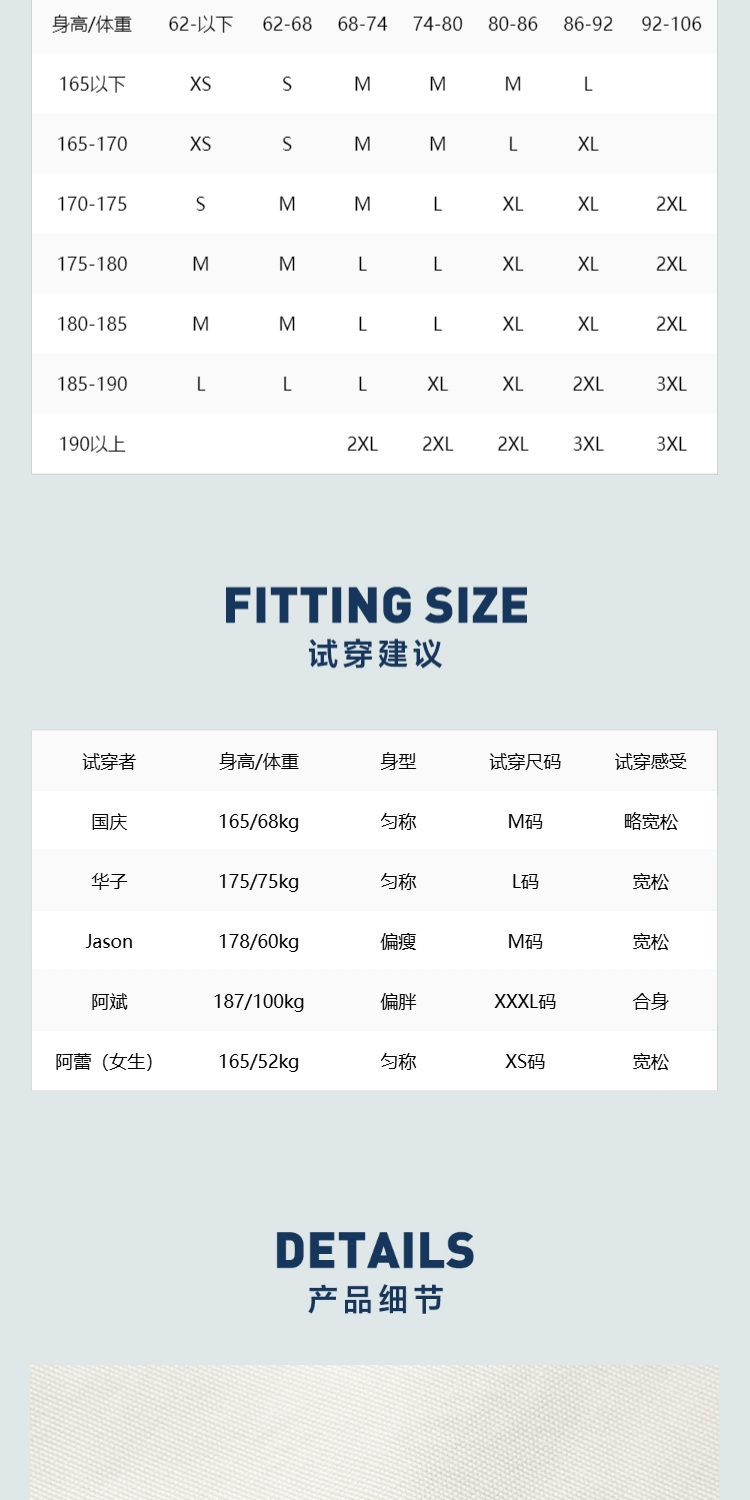 | 身高/体重 | 62-以下 | 62-68 | 68-74 | 74-80 | 80-86 | 86-92 | 92-106 |
|---|---|---|---|---|---|---|---|
| 165以下 | XS | S | M | M | M | L | |
| 165-170 | XS | S | M | M | L | XL | |
| 170-175 | S | M | M | L | XL | XL | 2XL |
| 175-180 | M | M | L | L | XL | XL | 2XL |
| 180-185 | M | M | L | L | XL | XL | 2XL |
| 185-190 | L | L | L | XL | XL | 2XL | 3XL |
| 190以上 | | | 2XL | 2XL | 2XL | 3XL | 3XL |

FITTING SIZE
试穿建议

| 试穿者 | 身高/体重 | 身型 | 试穿尺码 | 试穿感受 |
|---|---|---|---|---|
| 国庆 | 165/68kg | 匀称 | M码 | 略宽松 |
| 华子 | 175/75kg | 匀称 | L码 | 宽松 |
| Jason | 178/60kg | 偏瘦 | M码 | 宽松 |
| 阿斌 | 187/100kg | 偏胖 | XXXL码 | 合身 |
| 阿蕾（女生） | 165/52kg | 匀称 | XS码 | 宽松 |

DETAILS
产品细节